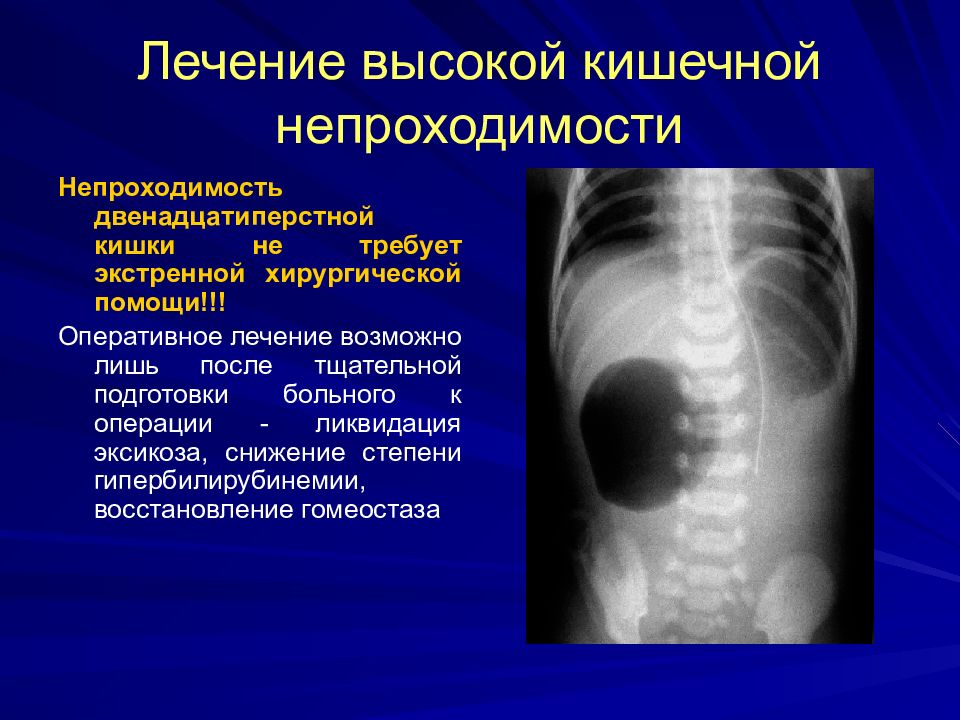 Лечение высокой кишечной непроходимости

Непроходимость двенадцатиперстной кишки не требует экстренной хирургической помощи!!!

Оперативное лечение возможно лишь после тщательной подготовки больного к операции - ликвидация эксикоза, снижение степени гипербилирубинемии, восстановление гомеостаза